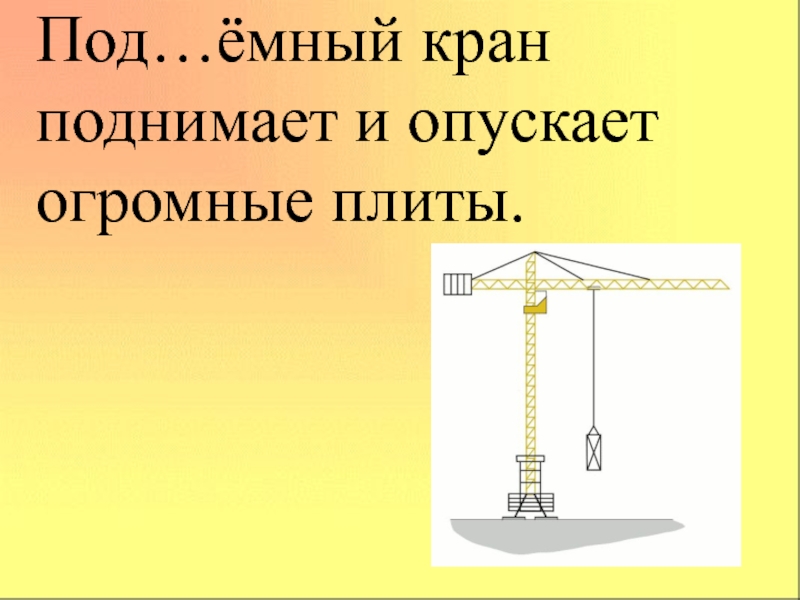 Под…ёмный кран поднимает и опускает огромные плиты.